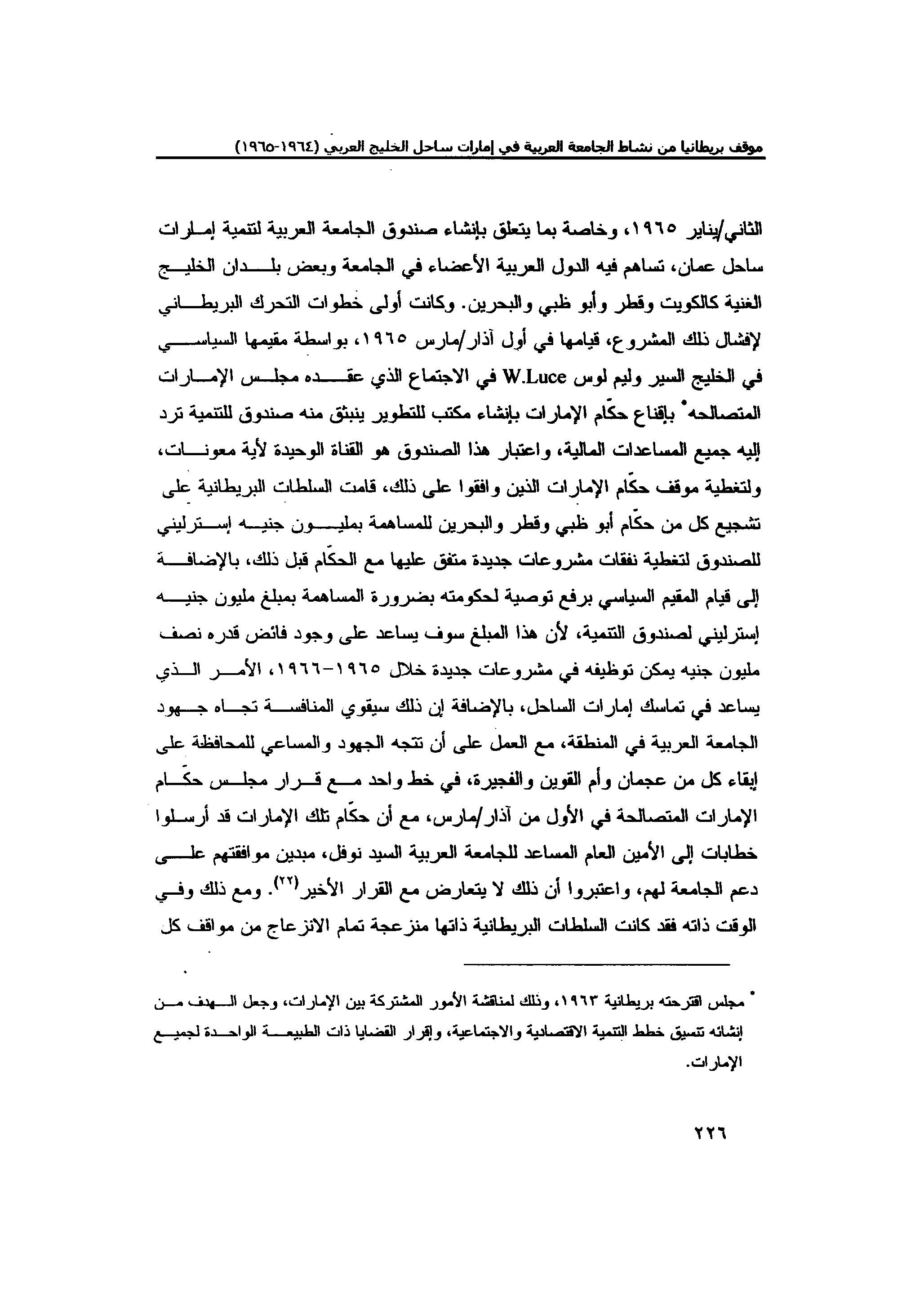 موقف بريطانيا من نشاط الجامعة العربية في إمارات ساحل الخليج العربي (١٩٦٤-١٩٦٥)

الثاني/يناير ١٩٦٥، وخاصة بما يتعلق بإنشاء صندوق الجامعة العربية لتنمية إمارات ساحل عمان، تساهم فيه الدول العربية الأعضاء في الجامعة وبعض بلدان الخليج الغنية كالكويت وقطر وأبو ظبي والبحرين. وكانت أولى خطوات التحرك البريطاني لإفشال ذلك المشروع، قيامها في أول آذار/مارس ١٩٦٥، بواسطة مقيمها السياسي في الخليج السير وليم لوس W.Luce في الاجتماع الذي عقده مجلس الإمارات المتصالحه* بإقناع حكّام الإمارات بإنشاء مكتب للتطوير ينبثق منه صندوق للتنمية ترد إليه جميع المساعدات المالية، واعتبار هذا الصندوق هو القناة الوحيدة لأية معونات، ولتغطية موقف حكّام الإمارات الذين وافقوا على ذلك، قامت السلطات البريطانية على تشجيع كل من حكّام أبو ظبي وقطر والبحرين للمساهمة بمليون جنيه إسترليني للصندوق لتغطية نفقات مشروعات جديدة متفق عليها مع الحكّام قبل ذلك، بالإضافة إلى قيام المقيم السياسي برفع توصية لحكومته بضرورة المساهمة بمبلغ مليون جنيه إسترليني لصندوق التنمية، لأن هذا المبلغ سوف يساعد على وجود فائض قدره نصف مليون جنيه يمكن توظيفه في مشروعات جديدة خلال ١٩٦٥-١٩٦٦، الأمر الذي يساعد في تماسك إمارات الساحل، بالإضافة إن ذلك سيقوي المنافسة تجاه جهود الجامعة العربية في المنطقة، مع العمل على أن تتجه الجهود والمساعي للمحافظة على إبقاء كل من عجمان وأم القوين والفجيرة، في خط واحد مع قرار مجلس حكّام الإمارات المتصالحة في الأول من آذار/مارس، مع أن حكّام تلك الإمارات قد أرسلوا خطابات إلى الأمين العام المساعد للجامعة العربية السيد نوفل، مبدين موافقتهم على دعم الجامعة لهم، واعتبروا أن ذلك لا يتعارض مع القرار الأخير(٢٢). ومع ذلك وفي الوقت ذاته فقد كانت السلطات البريطانية ذاتها منزعجة تمام الانزعاج من مواقف كل

* مجلس اقترحته بريطانية ١٩٦٣، وذلك لمناقشة الأمور المشتركة بين الإمارات، وجعل الهدف من إنشائه تنسيق خطط التنمية الاقتصادية والاجتماعية، وإقرار القضايا ذات الطبيعة الواحدة لجميع الإمارات.

٢٢٦